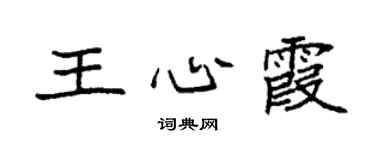 王心霞

词典网